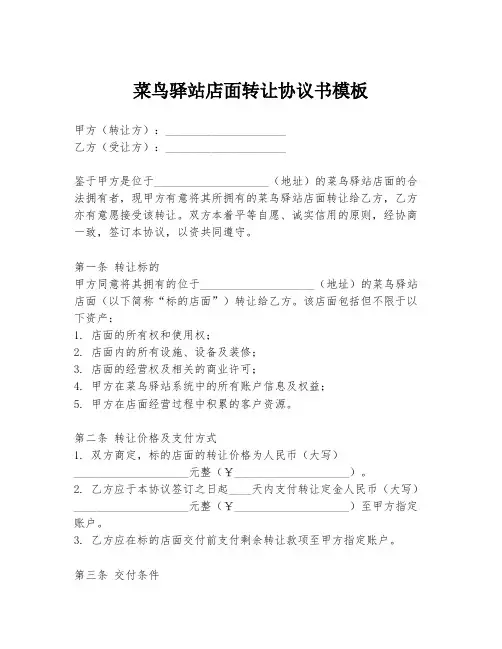 菜鸟驿站店面转让协议书模板

甲方（转让方）：____________________
乙方（受让方）：____________________

鉴于甲方是位于____________________（地址）的菜鸟驿站店面的合法拥有者，现甲方有意将其所拥有的菜鸟驿站店面转让给乙方，乙方亦有意愿接受该转让。双方本着平等自愿、诚实信用的原则，经协商一致，签订本协议，以资共同遵守。

第一条 转让标的
甲方同意将其拥有的位于____________________（地址）的菜鸟驿站店面（以下简称“标的店面”）转让给乙方。该店面包括但不限于以下资产：
1. 店面的所有权和使用权；
2. 店面内的所有设施、设备及装修；
3. 店面的经营权及相关的商业许可；
4. 甲方在菜鸟驿站系统中的所有账户信息及权益；
5. 甲方在店面经营过程中积累的客户资源。

第二条 转让价格及支付方式
1. 双方商定，标的店面的转让价格为人民币（大写）____________________元整（￥____________________）。
2. 乙方应于本协议签订之日起____天内支付转让定金人民币（大写）____________________元整（￥____________________）至甲方指定账户。
3. 乙方应在标的店面交付前支付剩余转让款项至甲方指定账户。

第三条 交付条件